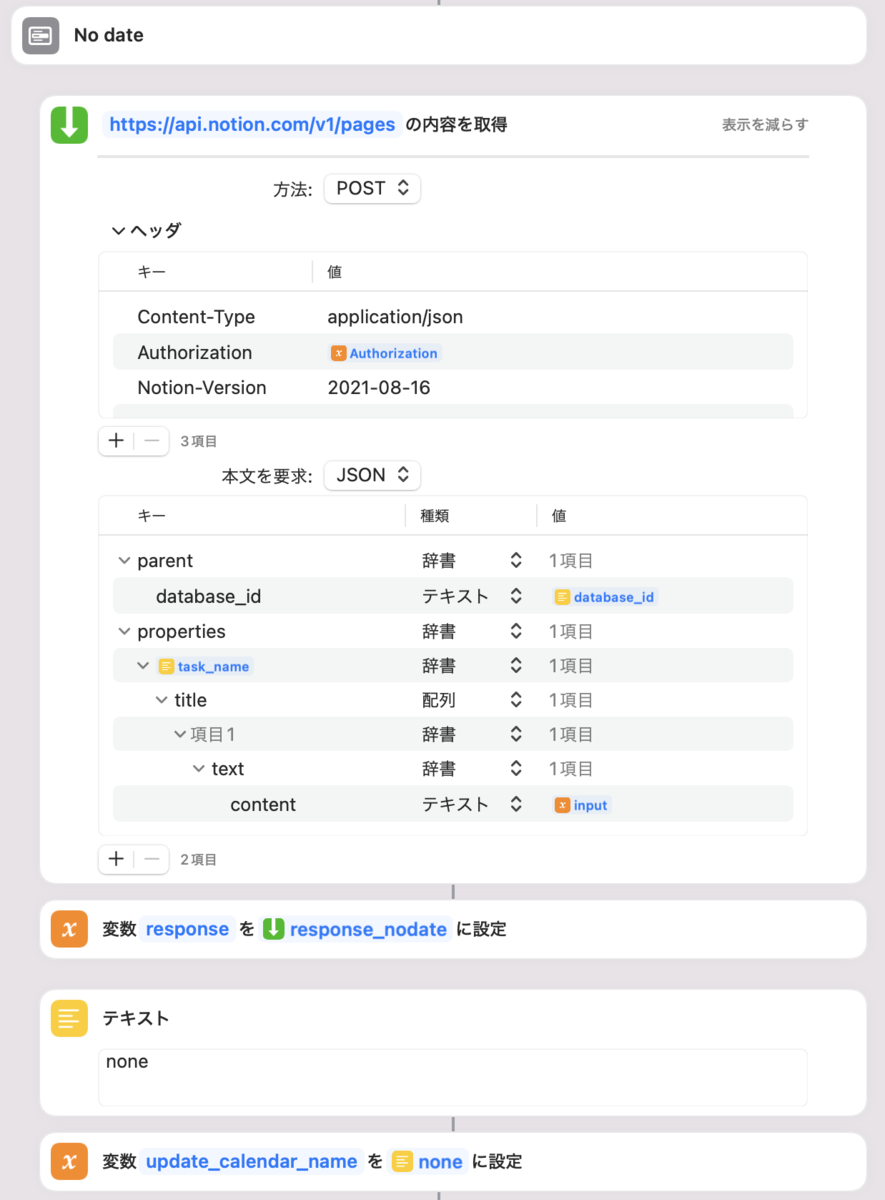 No date

https://api.notion.com/v1/pages の内容を取得

表示を減らす

方法: POST

ヘッダ

| キー | 値 |
|---|---|
| Content-Type | application/json |
| Authorization | Authorization |
| Notion-Version | 2021-08-16 |

3項目

本文を要求: JSON

| キー | 種類 | 値 |
|---|---|---|
| parent | 辞書 | 1項目 |
| database_id | テキスト | database_id |
| properties | 辞書 | 1項目 |
| task_name | 辞書 | 1項目 |
| title | 配列 | 1項目 |
| 項目1 | 辞書 | 1項目 |
| text | 辞書 | 1項目 |
| content | テキスト | input |

2項目

変数 response を response_nodate に設定

テキスト

none

変数 update_calendar_name を none に設定